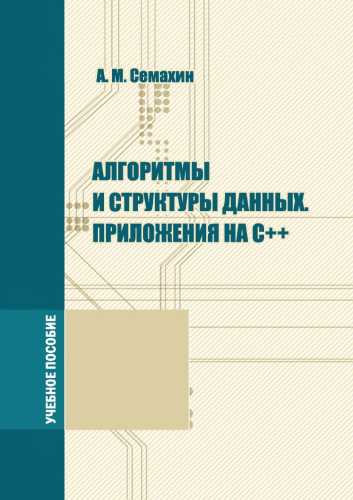 А. М. Семахин

АЛГОРИТМЫ
И СТРУКТУРЫ ДАННЫХ.
ПРИЛОЖЕНИЯ НА С++

УЧЕБНОЕ ПОСОБИЕ